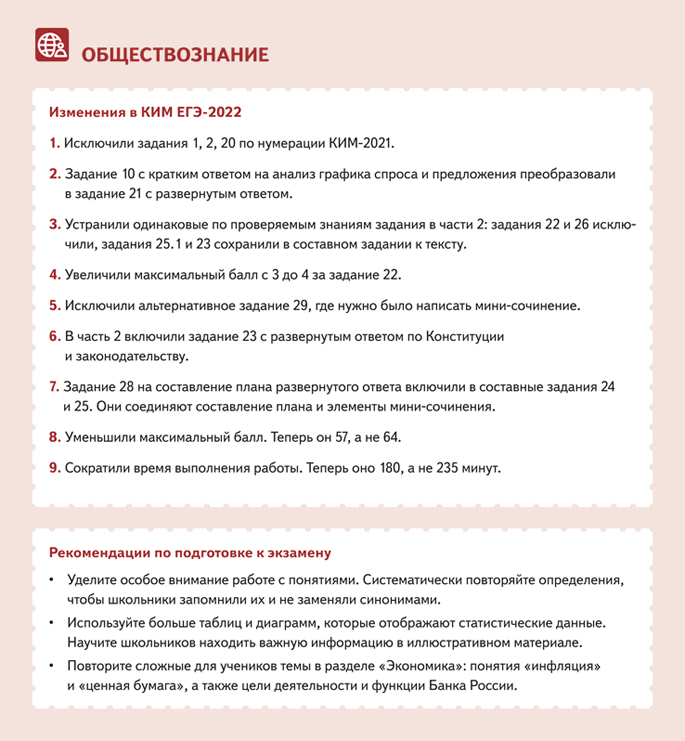 ОБЩЕСТВОЗНАНИЕ

Изменения в КИМ ЕГЭ-2022

1. Исключили задания 1, 2, 20 по нумерации КИМ-2021.

2. Задание 10 с кратким ответом на анализ графика спроса и предложения преобразовали в задание 21 с развернутым ответом.

3. Устранили одинаковые по проверяемым знаниям задания в части 2: задания 22 и 26 исключили, задания 25.1 и 23 сохранили в составном задании к тексту.

4. Увеличили максимальный балл с 3 до 4 за задание 22.

5. Исключили альтернативное задание 29, где нужно было написать мини-сочинение.

6. В часть 2 включили задание 23 с развернутым ответом по Конституции и законодательству.

7. Задание 28 на составление плана развернутого ответа включили в составные задания 24 и 25. Они соединяют составление плана и элементы мини-сочинения.

8. Уменьшили максимальный балл. Теперь он 57, а не 64.

9. Сократили время выполнения работы. Теперь оно 180, а не 235 минут.

Рекомендации по подготовке к экзамену

• Уделите особое внимание работе с понятиями. Систематически повторяйте определения, чтобы школьники запомнили их и не заменяли синонимами.

• Используйте больше таблиц и диаграмм, которые отображают статистические данные. Научите школьников находить важную информацию в иллюстративном материале.

• Повторите сложные для учеников темы в разделе «Экономика»: понятия «инфляция» и «ценная бумага», а также цели деятельности и функции Банка России.